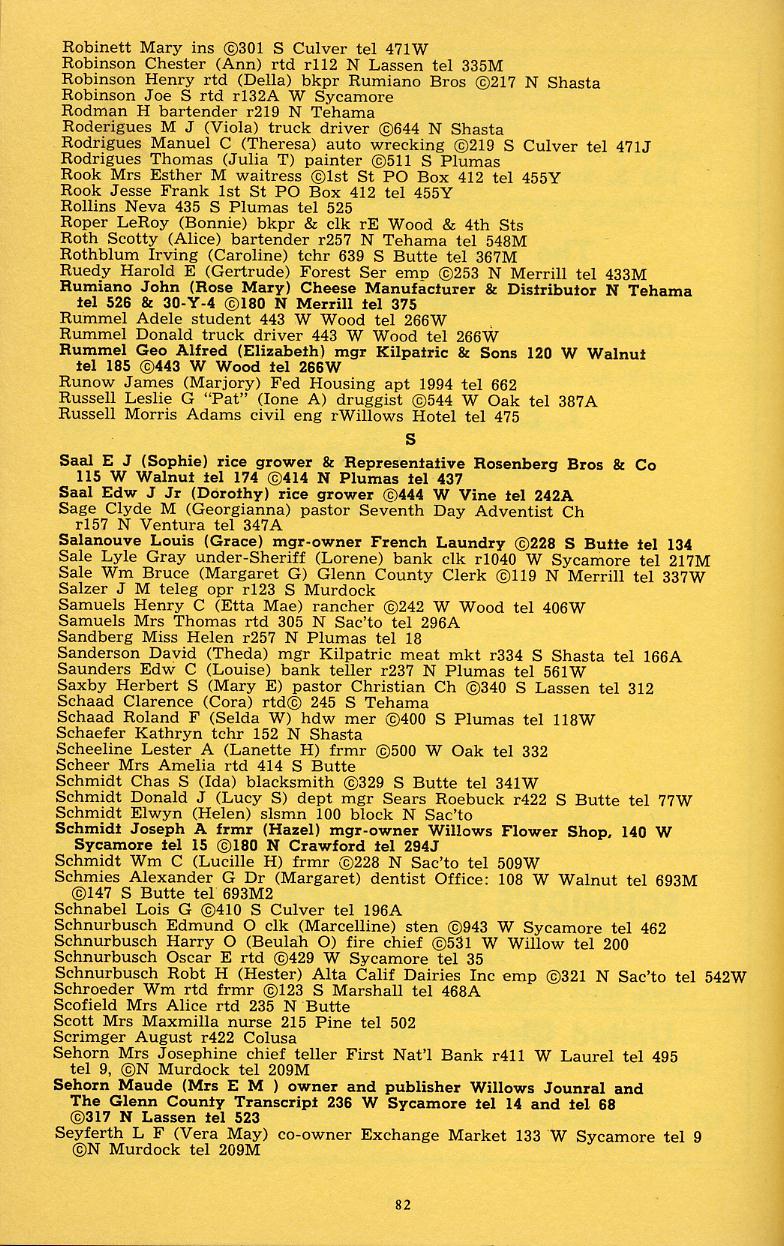 Robinett Mary ins ©301 S Culver tel 471W
Robinson Chester (Ann) rtd r112 N Lassen tel 335M
Robinson Henry rtd (Della) bkpr Rumiano Bros ©217 N Shasta
Robinson Joe S rtd r132A W Sycamore
Rodman H bartender r219 N Tehama
Roderigues M J (Viola) truck driver ©644 N Shasta
Rodrigues Manuel C (Theresa) auto wrecking ©219 S Culver tel 471J
Rodrigues Thomas (Julia T) painter ©511 S Plumas
Rook Mrs Esther M waitress ©1st St PO Box 412 tel 455Y
Rook Jesse Frank 1st St PO Box 412 tel 455Y
Rollins Neva 435 S Plumas tel 525
Roper LeRoy (Bonnie) bkpr & clk rE Wood & 4th Sts
Roth Scotty (Alice) bartender r257 N Tehama tel 548M
Rothblum Irving (Caroline) tchr 639 S Butte tel 367M
Ruedy Harold E (Gertrude) Forest Ser emp ©253 N Merrill tel 433M
Rumiano John (Rose Mary) Cheese Manufacturer & Distributor N Tehama tel 526 & 30-Y-4 ©180 N Merrill tel 375
Rummel Adele student 443 W Wood tel 266W
Rummel Donald truck driver 443 W Wood tel 266W
Rummel Geo Alfred (Elizabeth) mgr Kilpatric & Sons 120 W Walnut tel 185 ©443 W Wood tel 266W
Runow James (Marjory) Fed Housing apt 1994 tel 662
Russell Leslie G "Pat" (Ione A) druggist ©544 W Oak tel 387A
Russell Morris Adams civil eng rWillows Hotel tel 475

S

Saal E J (Sophie) rice grower & Representative Rosenberg Bros & Co 115 W Walnut tel 174 ©414 N Plumas tel 437
Saal Edw J Jr (Dorothy) rice grower ©444 W Vine tel 242A
Sage Clyde M (Georgianna) pastor Seventh Day Adventist Ch r157 N Ventura tel 347A
Salanouve Louis (Grace) mgr-owner French Laundry ©228 S Butte tel 134
Sale Lyle Gray under-Sheriff (Lorene) bank clk r1040 W Sycamore tel 217M
Sale Wm Bruce (Margaret G) Glenn County Clerk ©119 N Merrill tel 337W
Salzer J M teleg opr r123 S Murdock
Samuels Henry C (Etta Mae) rancher ©242 W Wood tel 406W
Samuels Mrs Thomas rtd 305 N Sac'to tel 296A
Sandberg Miss Helen r257 N Plumas tel 18
Sanderson David (Theda) mgr Kilpatric meat mkt r334 S Shasta tel 166A
Saunders Edw C (Louise) bank teller r237 N Plumas tel 561W
Saxby Herbert S (Mary E) pastor Christian Ch ©340 S Lassen tel 312
Schaad Clarence (Cora) rtd© 245 S Tehama
Schaad Roland F (Selda W) hdw mer ©400 S Plumas tel 118W
Schaefer Kathryn tchr 152 N Shasta
Scheeline Lester A (Lanette H) frmr ©500 W Oak tel 332
Scheer Mrs Amelia rtd 414 S Butte
Schmidt Chas S (Ida) blacksmith ©329 S Butte tel 341W
Schmidt Donald J (Lucy S) dept mgr Sears Roebuck r422 S Butte tel 77W
Schmidt Elwyn (Helen) slsmn 100 block N Sac'to
Schmidt Joseph A frmr (Hazel) mgr-owner Willows Flower Shop, 140 W Sycamore tel 15 ©180 N Crawford tel 294J
Schmidt Wm C (Lucille H) frmr ©228 N Sac'to tel 509W
Schmies Alexander G Dr (Margaret) dentist Office: 108 W Walnut tel 693M ©147 S Butte tel 693M2
Schnabel Lois G ©410 S Culver tel 196A
Schnurbusch Edmund O clk (Marcelline) sten ©943 W Sycamore tel 462
Schnurbusch Harry O (Beulah O) fire chief ©531 W Willow tel 200
Schnurbusch Oscar E rtd ©429 W Sycamore tel 35
Schnurbusch Robt H (Hester) Alta Calif Dairies Inc emp ©321 N Sac'to tel 542W
Schroeder Wm rtd frmr ©123 S Marshall tel 468A
Scofield Mrs Alice rtd 235 N Butte
Scott Mrs Maxmilla nurse 215 Pine tel 502
Scrimger August r422 Colusa
Sehorn Mrs Josephine chief teller First Nat'l Bank r411 W Laurel tel 495 tel 9, ©N Murdock tel 209M
Sehorn Maude (Mrs E M ) owner and publisher Willows Jounral and The Glenn County Transcript 236 W Sycamore tel 14 and tel 68 ©317 N Lassen tel 523
Seyferth L F (Vera May) co-owner Exchange Market 133 W Sycamore tel 9 ©N Murdock tel 209M

82